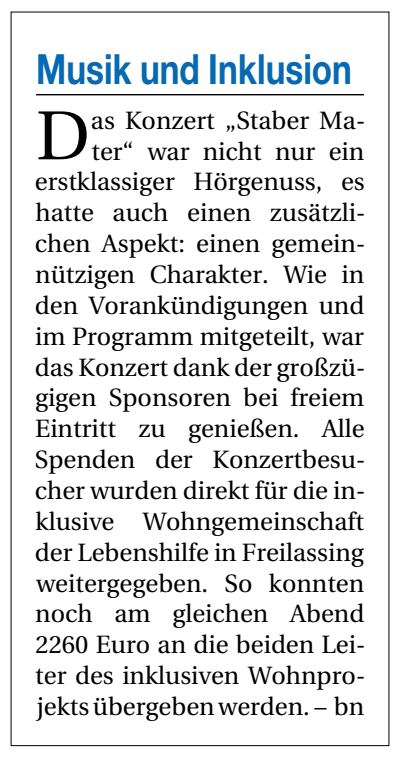 Musik und Inklusion

Das Konzert „Staber Mater“ war nicht nur ein erstklassiger Hörgenuss, es hatte auch einen zusätzlichen Aspekt: einen gemeinnützigen Charakter. Wie in den Vorankündigungen und im Programm mitgeteilt, war das Konzert dank der großzügigen Sponsoren bei freiem Eintritt zu genießen. Alle Spenden der Konzertbesucher wurden direkt für die inklusive Wohngemeinschaft der Lebenshilfe in Freilassing weitergegeben. So konnten noch am gleichen Abend 2260 Euro an die beiden Leiter des inklusiven Wohnprojekts übergeben werden. – bn